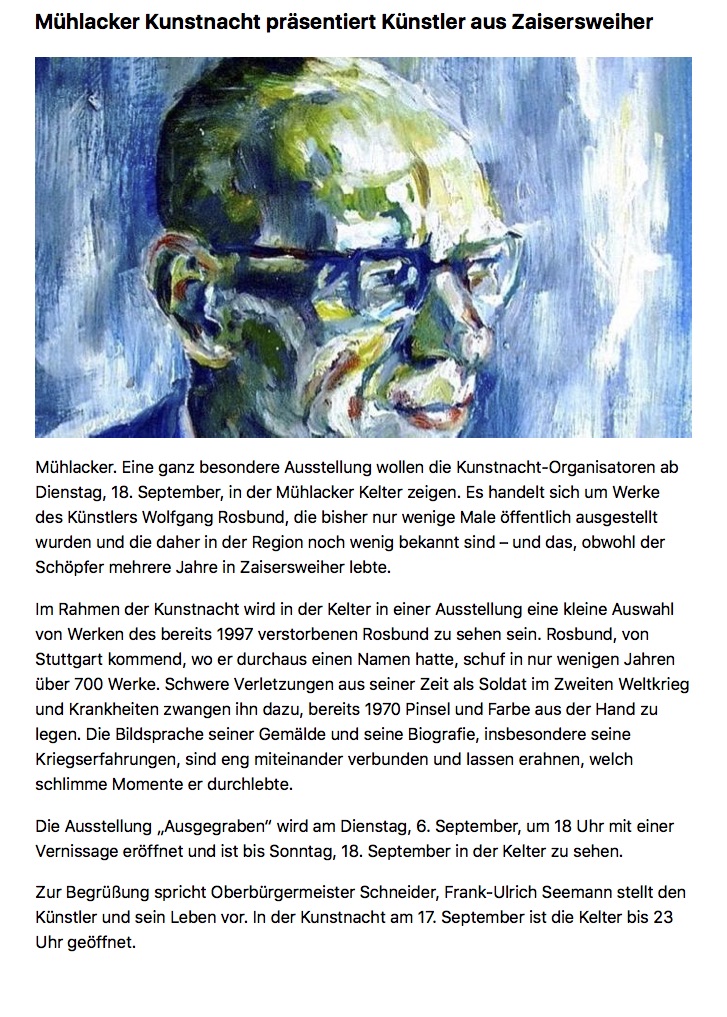 Mühlacker Kunstnacht präsentiert Künstler aus Zaisersweiher

Mühlacker. Eine ganz besondere Ausstellung wollen die Kunstnacht-Organisatoren ab Dienstag, 18. September, in der Mühlacker Kelter zeigen. Es handelt sich um Werke des Künstlers Wolfgang Rosbund, die bisher nur wenige Male öffentlich ausgestellt wurden und die daher in der Region noch wenig bekannt sind – und das, obwohl der Schöpfer mehrere Jahre in Zaisersweiher lebte.

Im Rahmen der Kunstnacht wird in der Kelter in einer Ausstellung eine kleine Auswahl von Werken des bereits 1997 verstorbenen Rosbund zu sehen sein. Rosbund, von Stuttgart kommend, wo er durchaus einen Namen hatte, schuf in nur wenigen Jahren über 700 Werke. Schwere Verletzungen aus seiner Zeit als Soldat im Zweiten Weltkrieg und Krankheiten zwangen ihn dazu, bereits 1970 Pinsel und Farbe aus der Hand zu legen. Die Bildsprache seiner Gemälde und seine Biografie, insbesondere seine Kriegserfahrungen, sind eng miteinander verbunden und lassen erahnen, welch schlimme Momente er durchlebte.

Die Ausstellung „Ausgegraben" wird am Dienstag, 6. September, um 18 Uhr mit einer Vernissage eröffnet und ist bis Sonntag, 18. September in der Kelter zu sehen.

Zur Begrüßung spricht Oberbürgermeister Schneider, Frank-Ulrich Seemann stellt den Künstler und sein Leben vor. In der Kunstnacht am 17. September ist die Kelter bis 23 Uhr geöffnet.